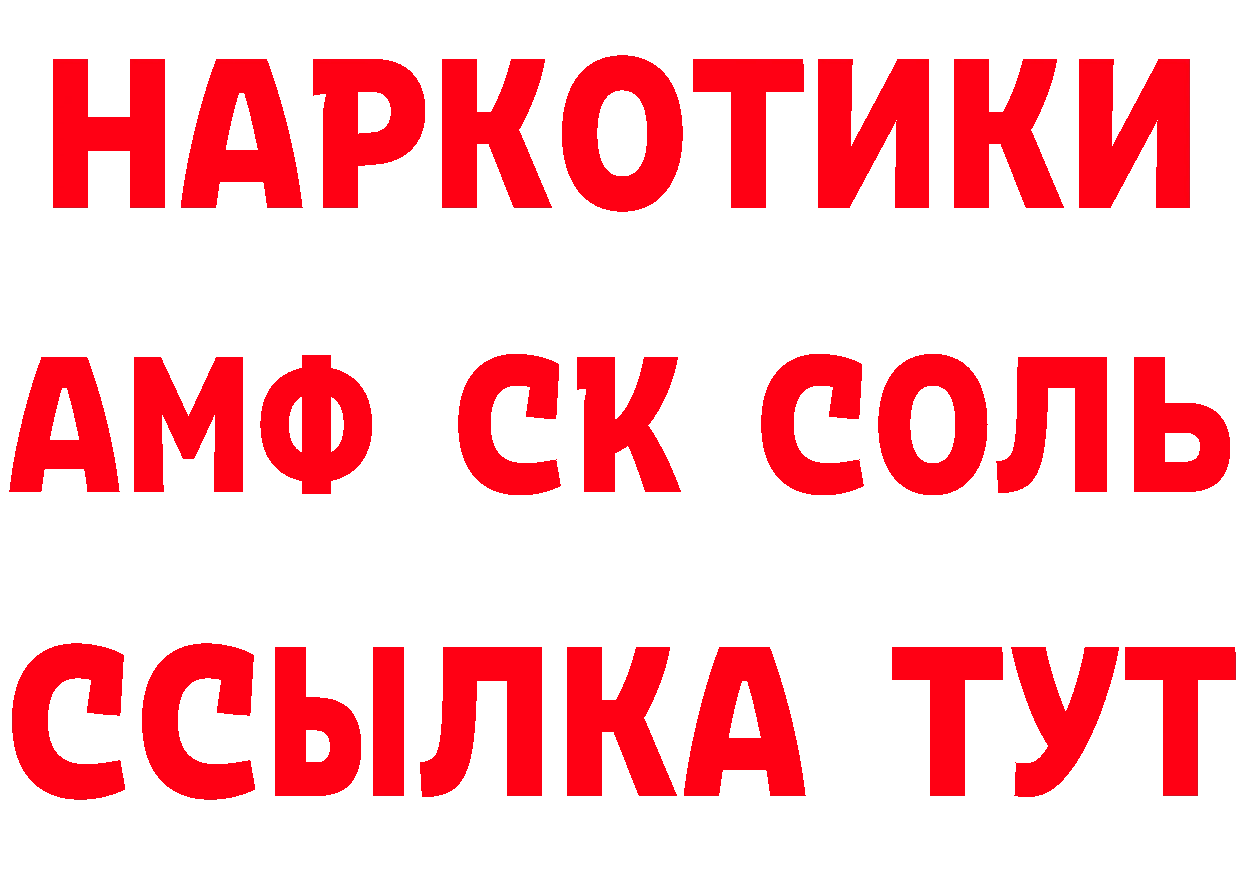 НАРКОТИКИ

АМФ СК СОЛЬ

ССЫЛКА ТУТ